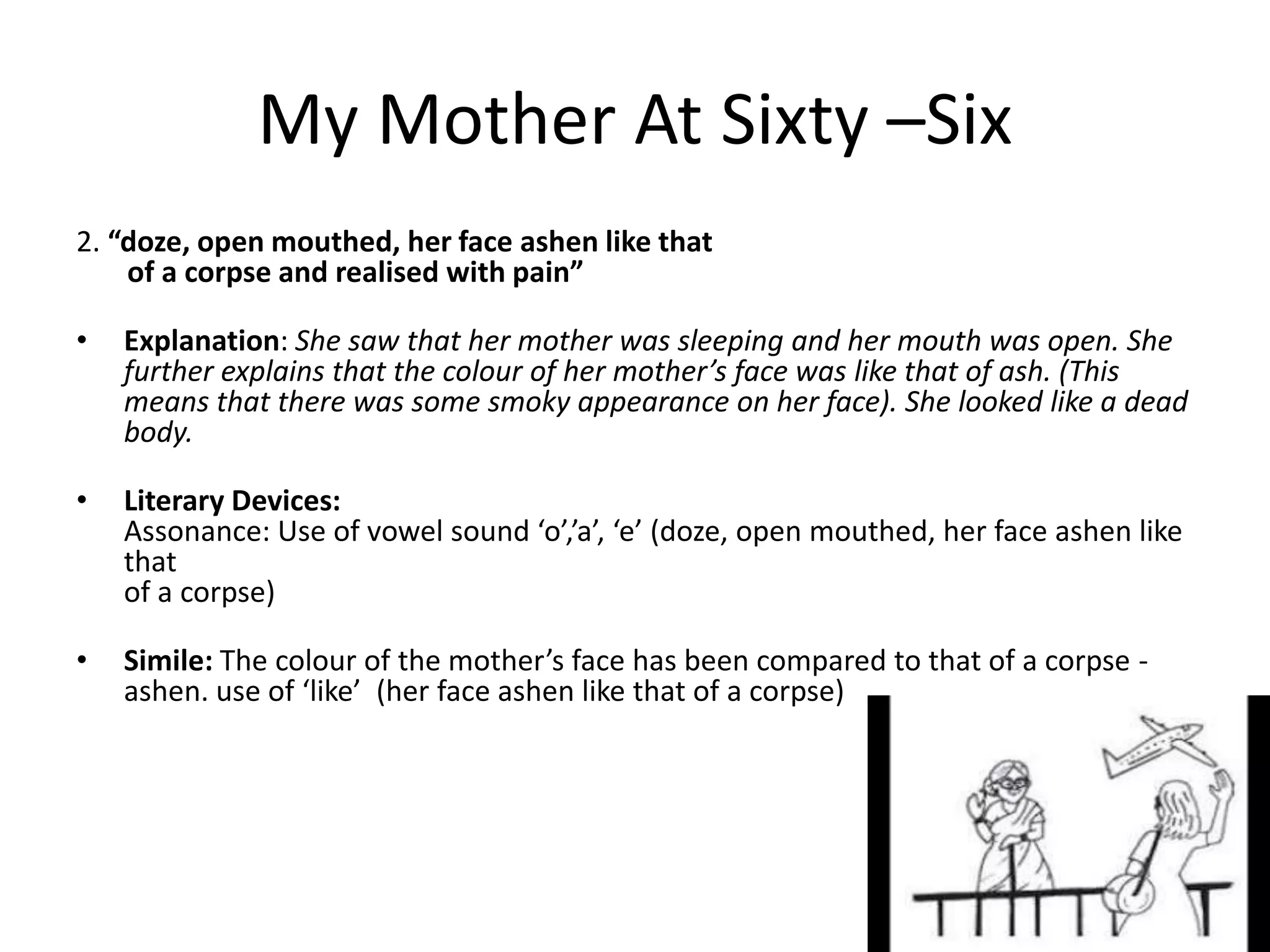 My Mother At Sixty –Six

2. “doze, open mouthed, her face ashen like that of a corpse and realised with pain”

• Explanation: She saw that her mother was sleeping and her mouth was open. She further explains that the colour of her mother’s face was like that of ash. (This means that there was some smoky appearance on her face). She looked like a dead body.

• Literary Devices:
Assonance: Use of vowel sound ‘o’,’a’, ‘e’ (doze, open mouthed, her face ashen like that
of a corpse)

• Simile: The colour of the mother’s face has been compared to that of a corpse - ashen. use of ‘like’ (her face ashen like that of a corpse)